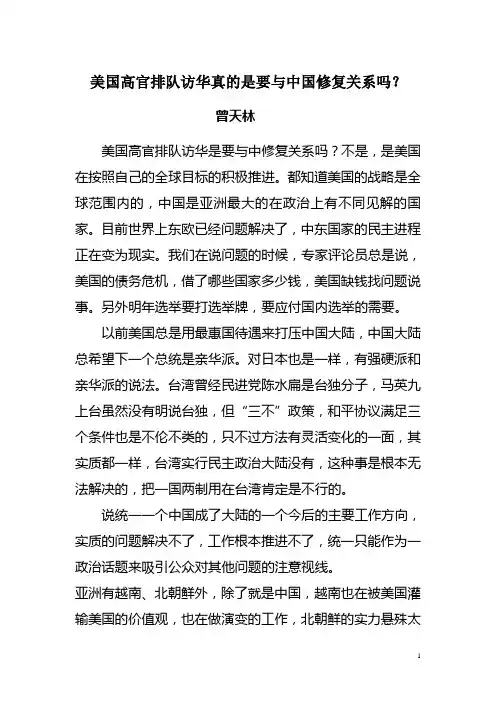 美国高官排队访华真的是要与中国修复关系吗？

曾天林

美国高官排队访华是要与中修复关系吗？不是，是美国在按照自己的全球目标的积极推进。都知道美国的战略是全球范围内的，中国是亚洲最大的在政治上有不同见解的国家。目前世界上东欧已经问题解决了，中东国家的民主进程正在变为现实。我们在说问题的时候，专家评论员总是说，美国的债务危机，借了哪些国家多少钱，美国缺钱找问题说事。另外明年选举要打选举牌，要应付国内选举的需要。

以前美国总是用最惠国待遇来打压中国大陆，中国大陆总希望下一个总统是亲华派。对日本也是一样，有强硬派和亲华派的说法。台湾曾经民进党陈水扁是台独分子，马英九上台虽然没有明说台独，但“三不”政策，和平协议满足三个条件也是不伦不类的，只不过方法有灵活变化的一面，其实质都一样，台湾实行民主政治大陆没有，这种事是根本无法解决的，把一国两制用在台湾肯定是不行的。

说统一一个中国成了大陆的一个今后的主要工作方向，实质的问题解决不了，工作根本推进不了，统一只能作为一政治话题来吸引公众对其他问题的注意视线。

亚洲有越南、北朝鲜外，除了就是中国，越南也在被美国灌输美国的价值观，也在做演变的工作，北朝鲜的实力悬殊太

1